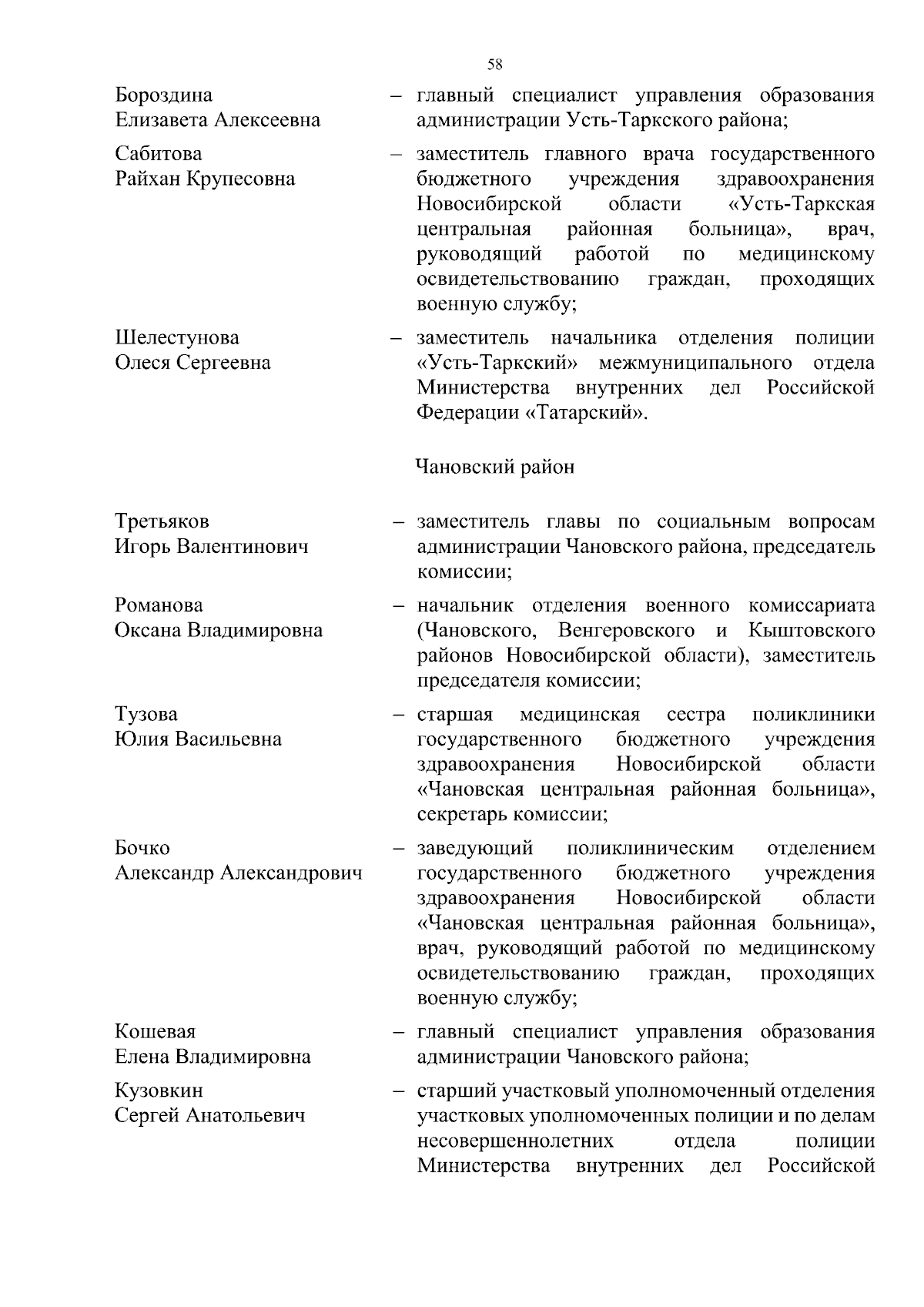 58

Бороздина Елизавета Алексеевна – главный специалист управления образования администрации Усть-Таркского района;

Сабитова Райхан Крупесовна – заместитель главного врача государственного бюджетного учреждения здравоохранения Новосибирской области «Усть-Таркская центральная районная больница», врач, руководящий работой по медицинскому освидетельствованию граждан, проходящих военную службу;

Шелестунова Олеся Сергеевна – заместитель начальника отделения полиции «Усть-Таркский» межмуниципального отдела Министерства внутренних дел Российской Федерации «Татарский».

Чановский район

Третьяков Игорь Валентинович – заместитель главы по социальным вопросам администрации Чановского района, председатель комиссии;

Романова Оксана Владимировна – начальник отделения военного комиссариата (Чановского, Венгеровского и Кыштовского районов Новосибирской области), заместитель председателя комиссии;

Тузова Юлия Васильевна – старшая медицинская сестра поликлиники государственного бюджетного учреждения здравоохранения Новосибирской области «Чановская центральная районная больница», секретарь комиссии;

Бочко Александр Александрович – заведующий поликлиническим отделением государственного бюджетного учреждения здравоохранения Новосибирской области «Чановская центральная районная больница», врач, руководящий работой по медицинскому освидетельствованию граждан, проходящих военную службу;

Кошевая Елена Владимировна – главный специалист управления образования администрации Чановского района;

Кузовкин Сергей Анатольевич – старший участковый уполномоченный отделения участковых уполномоченных полиции и по делам несовершеннолетних отдела полиции Министерства внутренних дел Российской